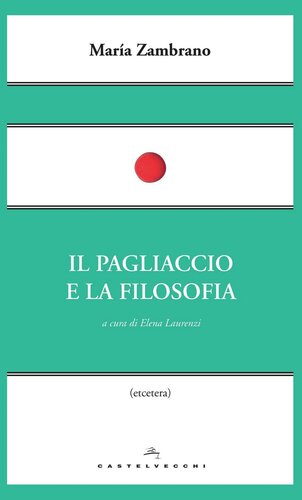 María Zambrano

IL PAGLIACCIO
E LA FILOSOFIA

a cura di Elena Laurenzi

(etcetera)

CASTELVECCHI